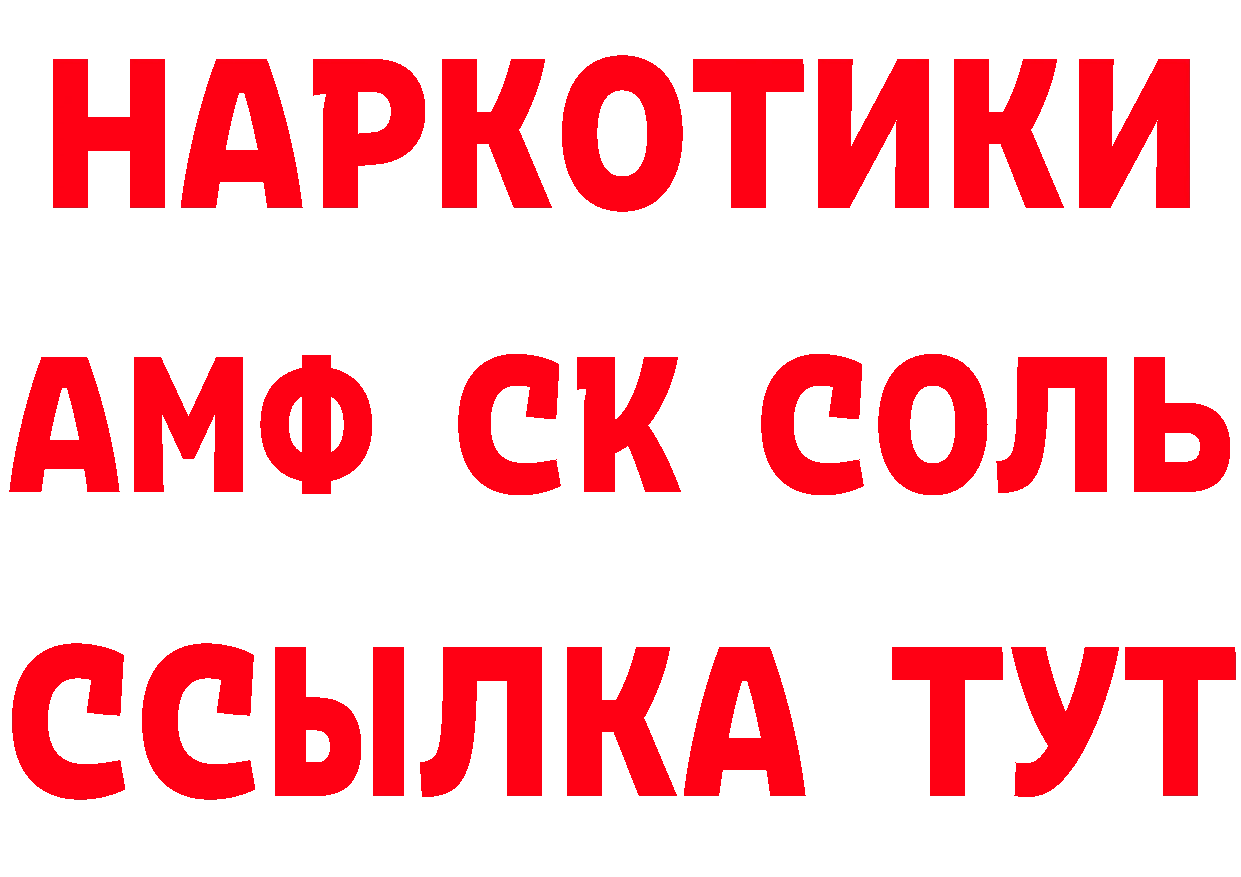 НАРКОТИКИ

АМФ СК СОЛЬ

ССЫЛКА ТУТ